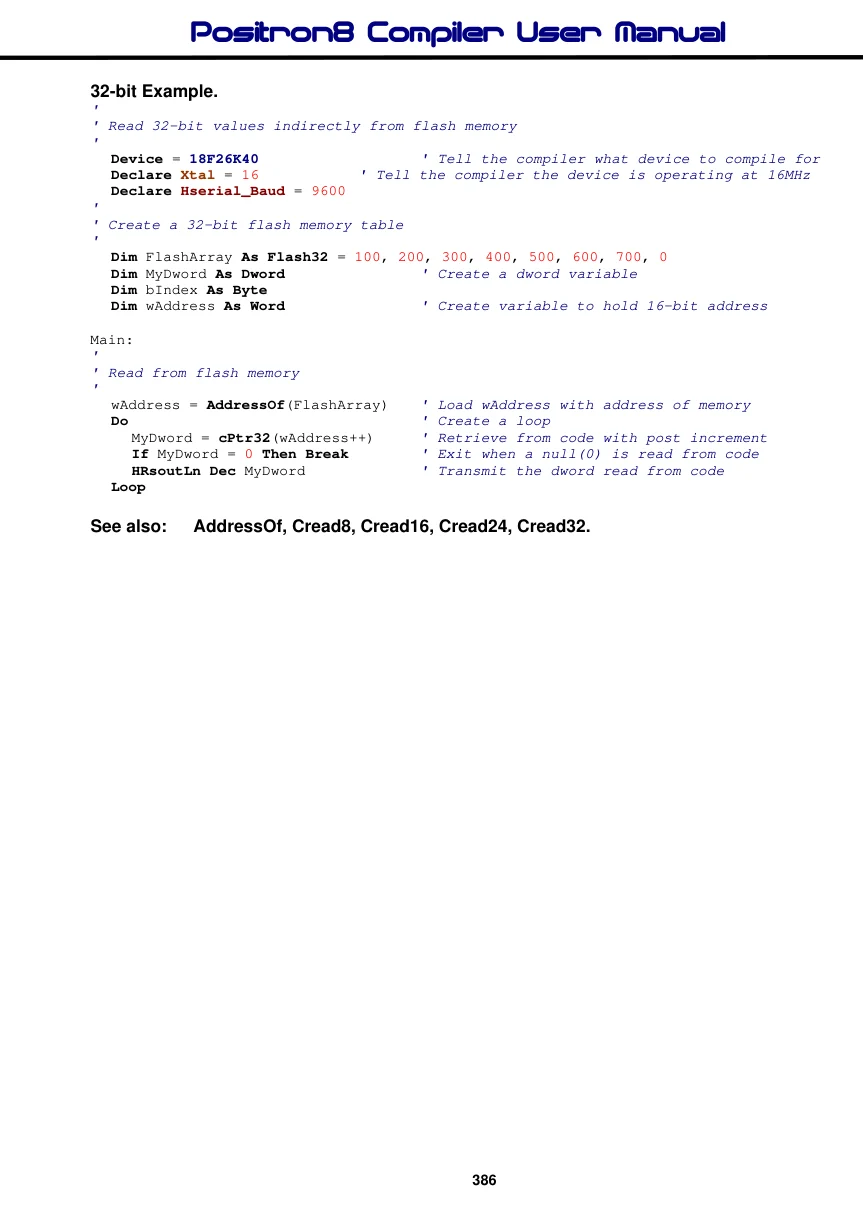 Positron8 Compiler User Manual

32-bit Example.

'
' Read 32-bit values indirectly from flash memory
'
  Device = 18F26K40                   ' Tell the compiler what device to compile for
  Declare Xtal = 16           ' Tell the compiler the device is operating at 16MHz
  Declare Hserial_Baud = 9600
'
' Create a 32-bit flash memory table
'
  Dim FlashArray As Flash32 = 100, 200, 300, 400, 500, 600, 700, 0
  Dim MyDword As Dword                ' Create a dword variable
  Dim bIndex As Byte
  Dim wAddress As Word                ' Create variable to hold 16-bit address

Main:
'
' Read from flash memory
'
  wAddress = AddressOf(FlashArray)    ' Load wAddress with address of memory
  Do                                  ' Create a loop
    MyDword = cPtr32(wAddress++)      ' Retrieve from code with post increment
    If MyDword = 0 Then Break         ' Exit when a null(0) is read from code
    HRsoutLn Dec MyDword              ' Transmit the dword read from code
  Loop

See also: AddressOf, Cread8, Cread16, Cread24, Cread32.

386